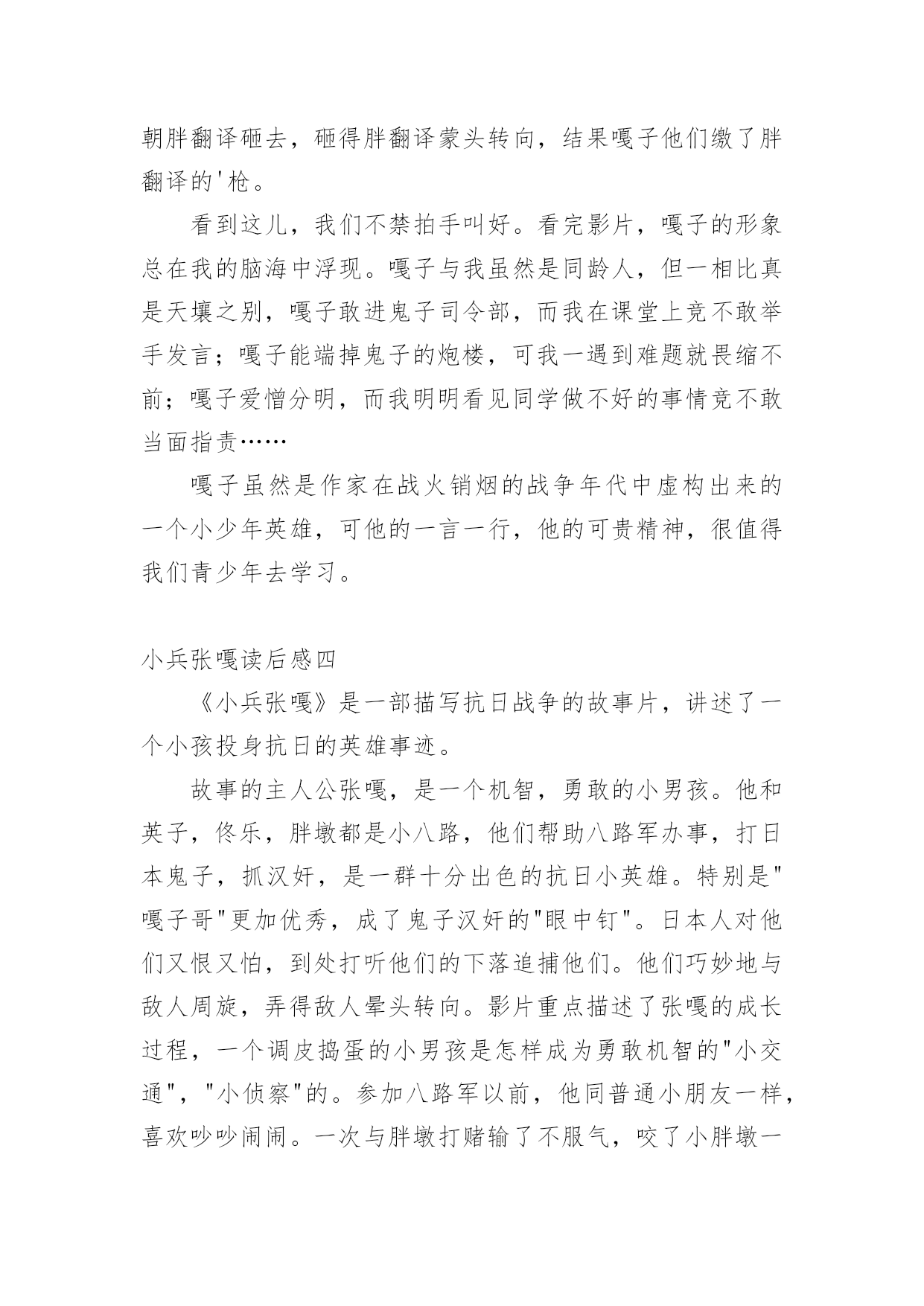 朝胖翻译砸去，砸得胖翻译蒙头转向，结果嘎子他们缴了胖翻译的'枪。

看到这儿，我们不禁拍手叫好。看完影片，嘎子的形象总在我的脑海中浮现。嘎子与我虽然是同龄人，但一相比真是天壤之别，嘎子敢进鬼子司令部，而我在课堂上竟不敢举手发言；嘎子能端掉鬼子的炮楼，可我一遇到难题就畏缩不前；嘎子爱憎分明，而我明明看见同学做不好的事情竟不敢当面指责……

嘎子虽然是作家在战火销烟的战争年代中虚构出来的一个小少年英雄，可他的一言一行，他的可贵精神，很值得我们青少年去学习。

小兵张嘎读后感四

《小兵张嘎》是一部描写抗日战争的故事片，讲述了一个小孩投身抗日的英雄事迹。

故事的主人公张嘎，是一个机智，勇敢的小男孩。他和英子，佟乐，胖墩都是小八路，他们帮助八路军办事，打日本鬼子，抓汉奸，是一群十分出色的抗日小英雄。特别是"嘎子哥"更加优秀，成了鬼子汉奸的"眼中钉"。日本人对他们又恨又怕，到处打听他们的下落追捕他们。他们巧妙地与敌人周旋，弄得敌人晕头转向。影片重点描述了张嘎的成长过程，一个调皮捣蛋的小男孩是怎样成为勇敢机智的"小交通"，"小侦察"的。参加八路军以前，他同普通小朋友一样，喜欢吵吵闹闹。一次与胖墩打赌输了不服气，咬了小胖墩一